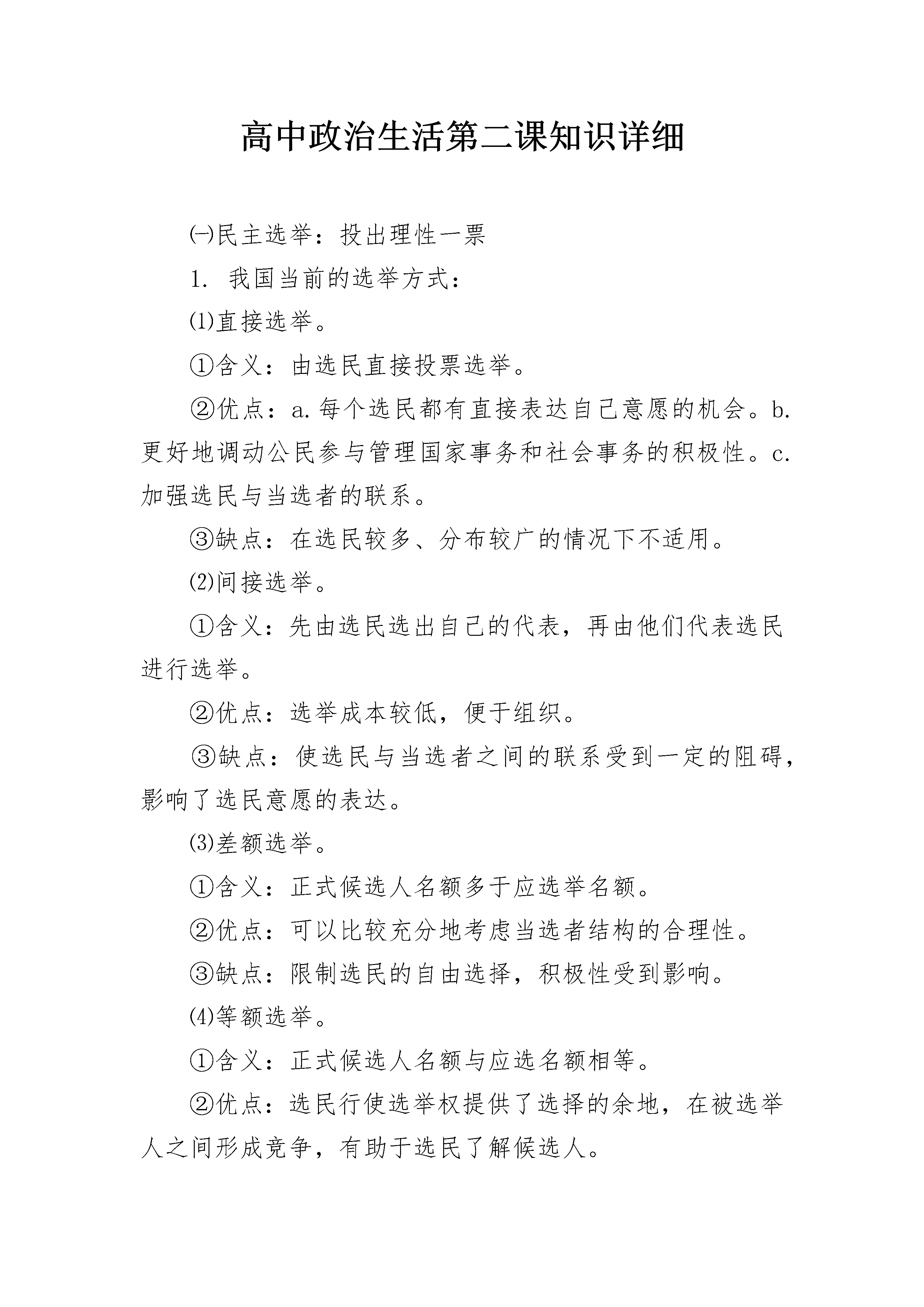 高中政治生活第二课知识详细

㈠民主选举：投出理性一票

1. 我国当前的选举方式：

⑴直接选举。

①含义：由选民直接投票选举。

②优点：a.每个选民都有直接表达自己意愿的机会。b.更好地调动公民参与管理国家事务和社会事务的积极性。c.加强选民与当选者的联系。

③缺点：在选民较多、分布较广的情况下不适用。

⑵间接选举。

①含义：先由选民选出自己的代表，再由他们代表选民进行选举。

②优点：选举成本较低，便于组织。

③缺点：使选民与当选者之间的联系受到一定的阻碍，影响了选民意愿的表达。

⑶差额选举。

①含义：正式候选人名额多于应选举名额。

②优点：可以比较充分地考虑当选者结构的合理性。

③缺点：限制选民的自由选择，积极性受到影响。

⑷等额选举。

①含义：正式候选人名额与应选名额相等。

②优点：选民行使选举权提供了选择的余地，在被选举人之间形成竞争，有助于选民了解候选人。